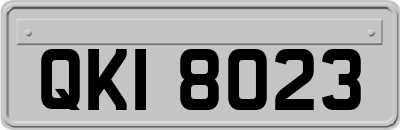 QKI 8023